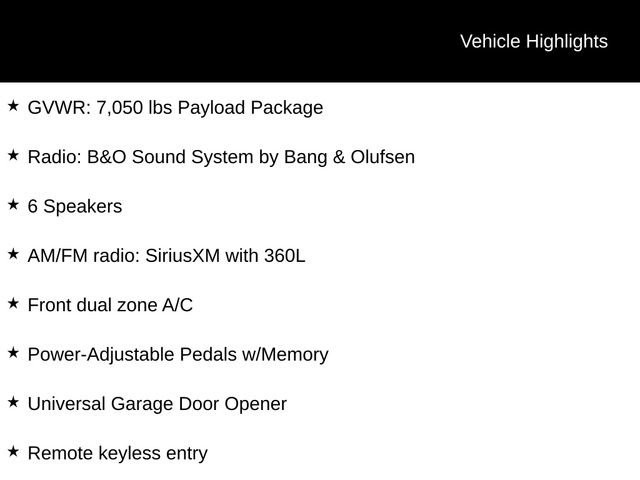 Vehicle Highlights

★ GVWR: 7,050 lbs Payload Package

★ Radio: B&O Sound System by Bang & Olufsen

★ 6 Speakers

★ AM/FM radio: SiriusXM with 360L

★ Front dual zone A/C

★ Power-Adjustable Pedals w/Memory

★ Universal Garage Door Opener

★ Remote keyless entry